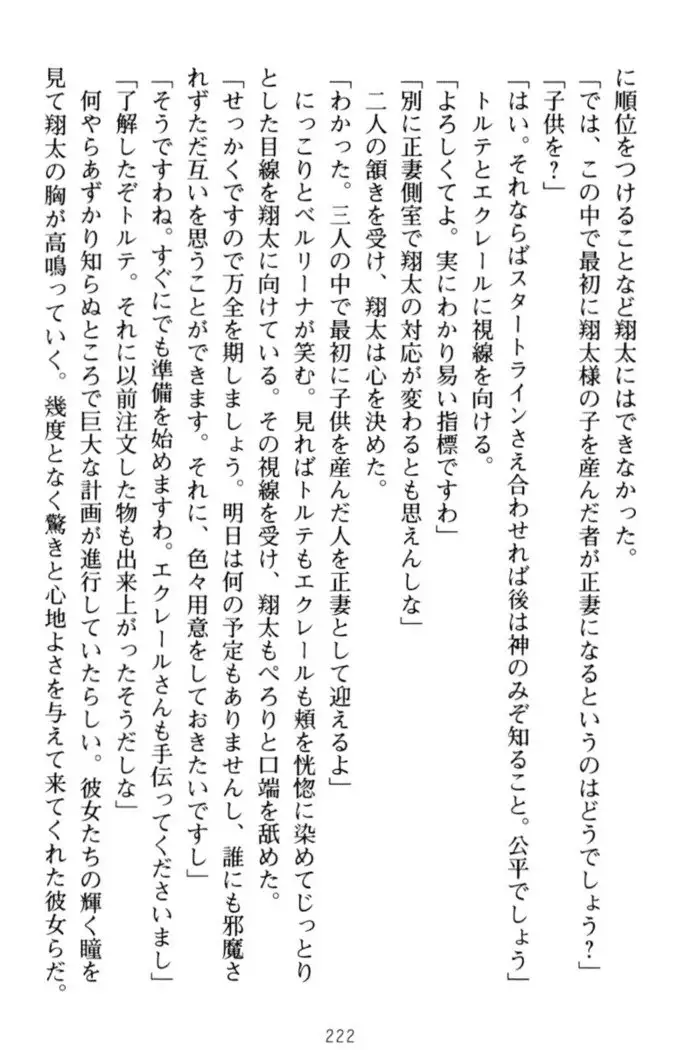 に順位をつけることなど翔太にはできなかった。
「では、この中で最初に翔太様の子を産んだ者が正妻になるというのはどうでしょう？」
「子供を？」
「はい。それならばスタートラインさえ合わせれば後は神のみぞ知ること。公平でしょう」
トルテとエクレールに視線を向ける。
「よろしくてよ。実にわかり易い指標ですわ」
「別に正妻側室で翔太の対応が変わるとも思えんしな」
二人の頷きを受け、翔太は心を決めた。
「わかった。三人の中で最初に子供を産んだ人を正妻として迎えるよ」
にっこりとベルリーナが笑む。見ればトルテもエクレールも頬を恍惚に染めてじっとりとした目線を翔太に向けている。その視線を受け、翔太もぺろりと口端を舐めた。
「せっかくですので万全を期しましょう。明日は何の予定もありませんし、誰にも邪魔されずただ互いを思うことができます。それに、色々用意をしておきたいですし」
「そうですわね。すぐにでも準備を始めますわ。エクレールさんも手伝ってくださいまし」
「了解したぞトルテ。それに以前注文した物も出来上がったそうだしな」
何やらあずかり知らぬところで巨大な計画が進行していたらしい。彼女たちの輝く瞳を見て翔太の胸が高鳴っていく。幾度となく驚きと心地よさを与えて来てくれた彼女らだ。

222